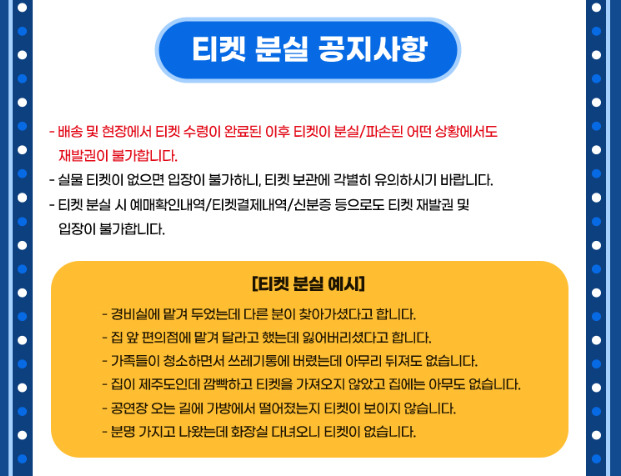 티켓 분실 공지사항

- 배송 및 현장에서 티켓 수령이 완료된 이후 티켓이 분실/파손된 어떤 상황에서도 재발권이 불가합니다.
- 실물 티켓이 없으면 입장이 불가하니, 티켓 보관에 각별히 유의하시기 바랍니다.
- 티켓 분실 시 예매확인내역/티켓결제내역/신분증 등으로도 티켓 재발권 및 입장이 불가합니다.

[티켓 분실 예시]

- 경비실에 맡겨 두었는데 다른 분이 찾아가셨다고 합니다.
- 집 앞 편의점에 맡겨 달라고 했는데 잃어버리셨다고 합니다.
- 가족들이 청소하면서 쓰레기통에 버렸는데 아무리 뒤져도 없습니다.
- 집이 제주도인데 깜빡하고 티켓을 가져오지 않았고 집에는 아무도 없습니다.
- 공연장 오는 길에 가방에서 떨어졌는지 티켓이 보이지 않습니다.
- 분명 가지고 나왔는데 화장실 다녀오니 티켓이 없습니다.